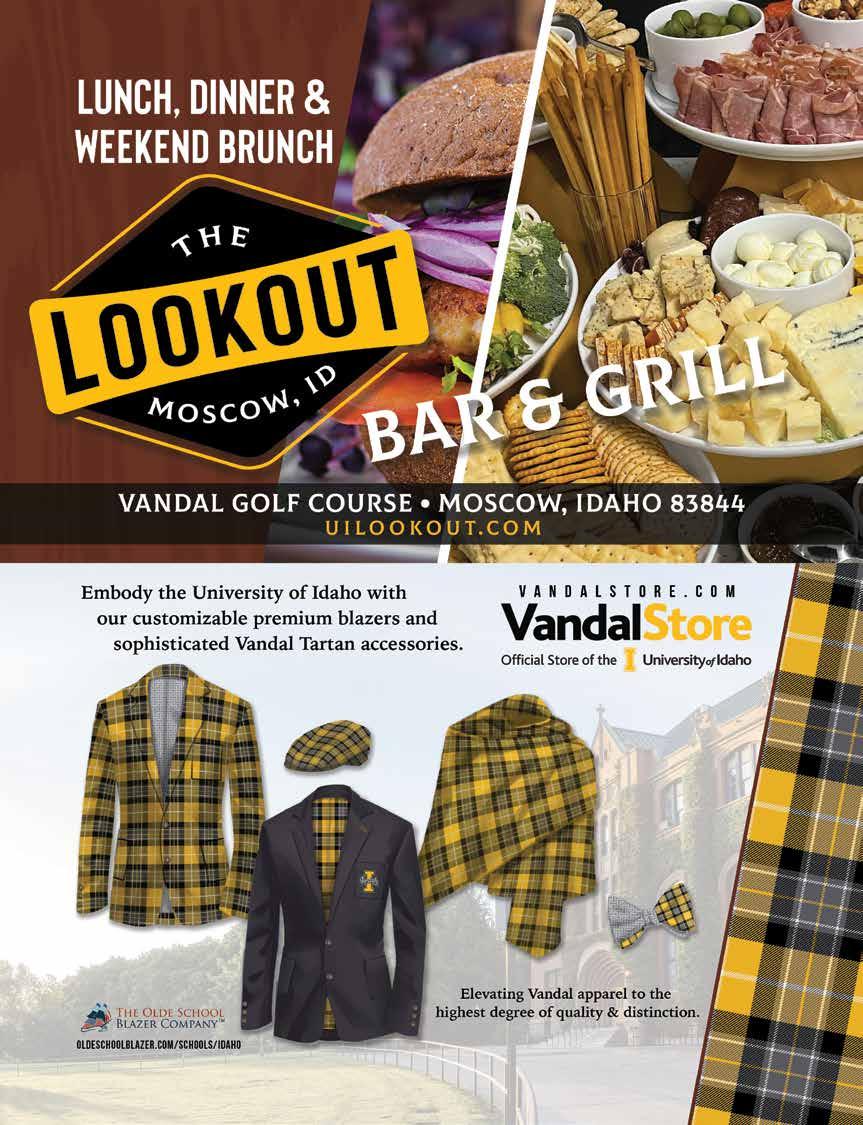 LUNCH, DINNER &
WEEKEND BRUNCH

THE
LOOKOUT
MOSCOW, ID

BAR & GRILL

VANDAL GOLF COURSE • MOSCOW, IDAHO 83844
UILOOKOUT.COM

Embody the University of Idaho with our customizable premium blazers and sophisticated Vandal Tartan accessories.

VANDALSTORE.COM
VandalStore
Official Store of the University of Idaho

Elevating Vandal apparel to the highest degree of quality & distinction.

THE OLDE SCHOOL BLAZER COMPANY™
OLDESCHOOLBLAZER.COM/SCHOOLS/IDAHO